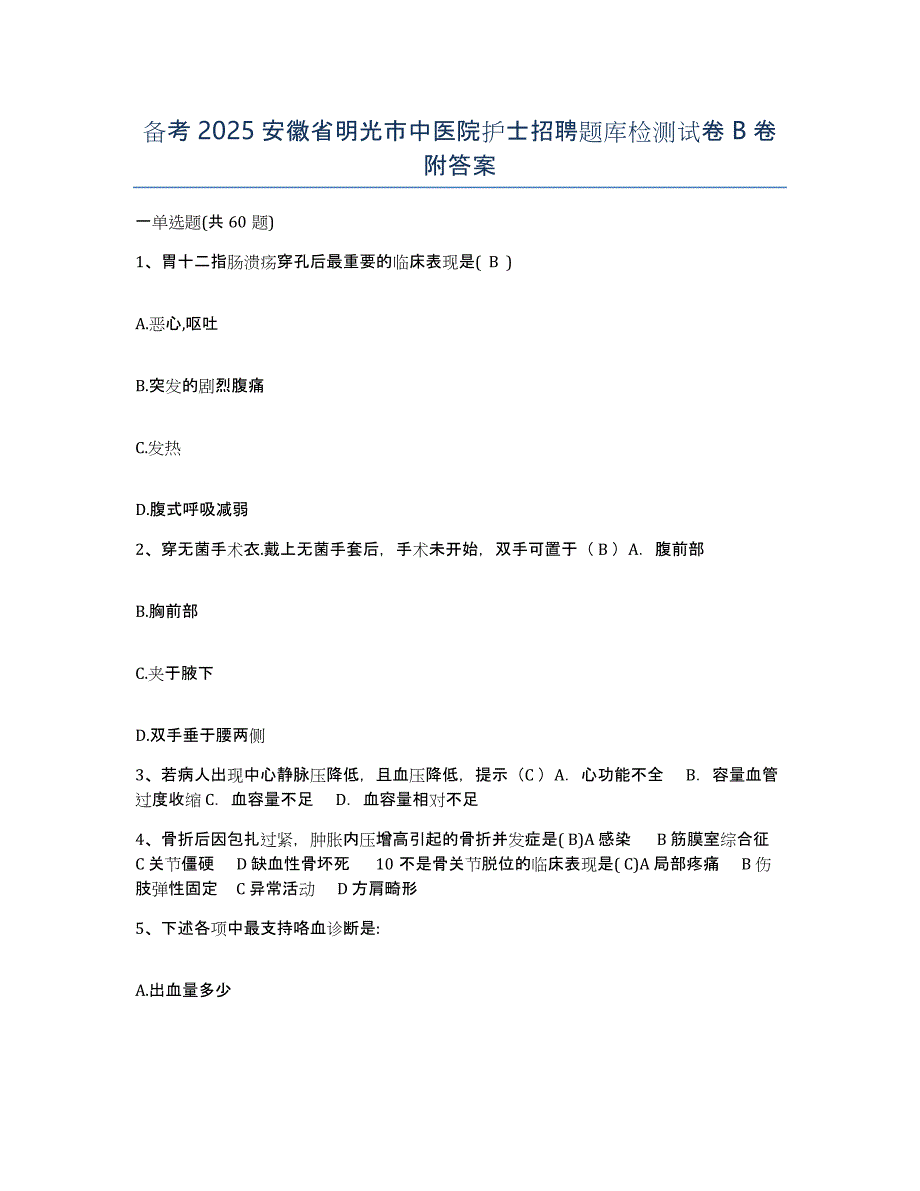 备考 2025 安徽省明光市中医院护士招聘题库检测试卷 B 卷附答案

一单选题(共 60 题)

1、胃十二指肠溃疡穿孔后最重要的临床表现是( B )

A.恶心,呕吐

B.突发的剧烈腹痛

C.发热

D.腹式呼吸减弱

2、穿无菌手术衣.戴上无菌手套后，手术未开始，双手可置于（ B ）A. 腹前部

B.胸前部

C.夹于腋下

D.双手垂于腰两侧

3、若病人出现中心静脉压降低，且血压降低，提示（ C ）A. 心功能不全 B. 容量血管过度收缩 C. 血容量不足 D. 血容量相对不足

4、骨折后因包扎过紧，肿胀内压增高引起的骨折并发症是( B)A 感染 B 筋膜室综合征 C 关节僵硬 D 缺血性骨坏死 10 不是骨关节脱位的临床表现是( C)A 局部疼痛 B 伤肢弹性固定 C 异常活动 D 方肩畸形

5、下述各项中最支持咯血诊断是:

A.出血量多少